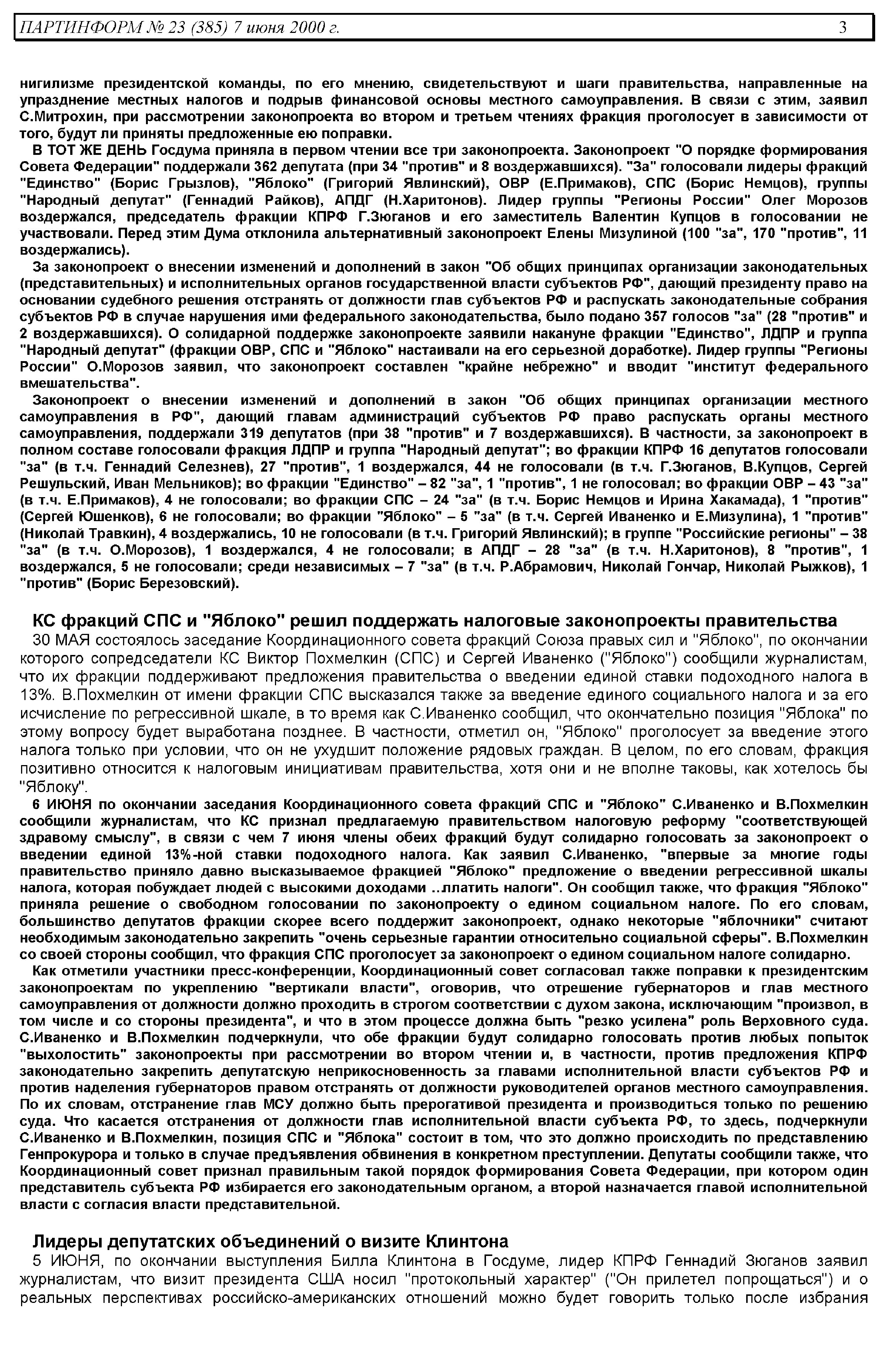 ПАРТИНФОРМ № 23 (385) 7 июня 2000 г.

3

нигилизме президентской команды, по его мнению, свидетельствуют и шаги правительства, направленные на упразднение местных налогов и подрыв финансовой основы местного самоуправления. В связи с этим, заявил С.Митрохин, при рассмотрении законопроекта во втором и третьем чтениях фракция проголосует в зависимости от того, будут ли приняты предложенные ею поправки.

В ТОТ ЖЕ ДЕНЬ Госдума приняла в первом чтении все три законопроекта. Законопроект "О порядке формирования Совета Федерации" поддержали 362 депутата (при 34 "против" и 8 воздержавшихся). "За" голосовали лидеры фракций "Единство" (Борис Грызлов), "Яблоко" (Григорий Явлинский), ОВР (Е.Примаков), СПС (Борис Немцов), группы "Народный депутат" (Геннадий Райков), АПДГ (Н.Харитонов). Лидер группы "Регионы России" Олег Морозов воздержался, председатель фракции КПРФ Г.Зюганов и его заместитель Валентин Купцов в голосовании не участвовали. Перед этим Дума отклонила альтернативный законопроект Елены Мизулиной (100 "за", 170 "против", 11 воздержались).

За законопроект о внесении изменений и дополнений в закон "Об общих принципах организации законодательных (представительных) и исполнительных органов государственной власти субъектов РФ", дающий президенту право на основании судебного решения отстранять от должности глав субъектов РФ и распускать законодательные собрания субъектов РФ в случае нарушения ими федерального законодательства, было подано 357 голосов "за" (28 "против" и 2 воздержавшихся). О солидарной поддержке законопроекте заявили накануне фракции "Единство", ЛДПР и группа "Народный депутат" (фракции ОВР, СПС и "Яблоко" настаивали на его серьезной доработке). Лидер группы "Регионы России" О.Морозов заявил, что законопроект составлен "крайне небрежно" и вводит "институт федерального вмешательства".

Законопроект о внесении изменений и дополнений в закон "Об общих принципах организации местного самоуправления в РФ", дающий главам администраций субъектов РФ право распускать органы местного самоуправления, поддержали 319 депутатов (при 38 "против" и 7 воздержавшихся). В частности, за законопроект в полном составе голосовали фракция ЛДПР и группа "Народный депутат"; во фракции КПРФ 16 депутатов голосовали "за" (в т.ч. Геннадий Селезнев), 27 "против", 1 воздержался, 44 не голосовали (в т.ч. Г.Зюганов, В.Купцов, Сергей Решульский, Иван Мельников); во фракции "Единство" – 82 "за", 1 "против", 1 не голосовал; во фракции ОВР – 43 "за" (в т.ч. Е.Примаков), 4 не голосовали; во фракции СПС – 24 "за" (в т.ч. Борис Немцов и Ирина Хакамада), 1 "против" (Сергей Юшенков), 6 не голосовали; во фракции "Яблоко" – 5 "за" (в т.ч. Сергей Иваненко и Е.Мизулина), 1 "против" (Николай Травкин), 4 воздержались, 10 не голосовали (в т.ч. Григорий Явлинский); в группе "Российские регионы" – 38 "за" (в т.ч. О.Морозов), 1 воздержался, 4 не голосовали; в АПДГ – 28 "за" (в т.ч. Н.Харитонов), 8 "против", 1 воздержался, 5 не голосовали; среди независимых – 7 "за" (в т.ч. Р.Абрамович, Николай Гончар, Николай Рыжков), 1 "против" (Борис Березовский).

КС фракций СПС и "Яблоко" решил поддержать налоговые законопроекты правительства

30 МАЯ состоялось заседание Координационного совета фракций Союза правых сил и "Яблоко", по окончании которого сопредседатели КС Виктор Похмелкин (СПС) и Сергей Иваненко ("Яблоко") сообщили журналистам, что их фракции поддерживают предложения правительства о введении единой ставки подоходного налога в 13%. В.Похмелкин от имени фракции СПС высказался также за введение единого социального налога и за его исчисление по регрессивной шкале, в то время как С.Иваненко сообщил, что окончательно позиция "Яблока" по этому вопросу будет выработана позднее. В частности, отметил он, "Яблоко" проголосует за введение этого налога только при условии, что он не ухудшит положение рядовых граждан. В целом, по его словам, фракция позитивно относится к налоговым инициативам правительства, хотя они и не вполне таковы, как хотелось бы "Яблоку".

6 ИЮНЯ по окончании заседания Координационного совета фракций СПС и "Яблоко" С.Иваненко и В.Похмелкин сообщили журналистам, что КС признал предлагаемую правительством налоговую реформу "соответствующей здравому смыслу", в связи с чем 7 июня члены обеих фракций будут солидарно голосовать за законопроект о введении единой 13%-ной ставки подоходного налога. Как заявил С.Иваненко, "впервые за многие годы правительство приняло давно высказываемое фракцией "Яблоко" предложение о введении регрессивной шкалы налога, которая побуждает людей с высокими доходами ..платить налоги". Он сообщил также, что фракция "Яблоко" приняла решение о свободном голосовании по законопроекту о едином социальном налоге. По его словам, большинство депутатов фракции скорее всего поддержит законопроект, однако некоторые "яблочники" считают необходимым законодательно закрепить "очень серьезные гарантии относительно социальной сферы". В.Похмелкин со своей стороны сообщил, что фракция СПС проголосует за законопроект о едином социальном налоге солидарно.

Как отметили участники пресс-конференции, Координационный совет согласовал также поправки к президентским законопроектам по укреплению "вертикали власти", оговорив, что отрешение губернаторов и глав местного самоуправления от должности должно проходить в строгом соответствии с духом закона, исключающим "произвол, в том числе и со стороны президента", и что в этом процессе должна быть "резко усилена" роль Верховного суда. С.Иваненко и В.Похмелкин подчеркнули, что обе фракции будут солидарно голосовать против любых попыток "выхолостить" законопроекты при рассмотрении во втором чтении и, в частности, против предложения КПРФ законодательно закрепить депутатскую неприкосновенность за главами исполнительной власти субъектов РФ и против наделения губернаторов правом отстранять от должности руководителей органов местного самоуправления. По их словам, отстранение глав МСУ должно быть прерогативой президента и производиться только по решению суда. Что касается отстранения от должности глав исполнительной власти субъекта РФ, то здесь, подчеркнули С.Иваненко и В.Похмелкин, позиция СПС и "Яблока" состоит в том, что это должно происходить по представлению Генпрокурора и только в случае предъявления обвинения в конкретном преступлении. Депутаты сообщили также, что Координационный совет признал правильным такой порядок формирования Совета Федерации, при котором один представитель субъекта РФ избирается его законодательным органом, а второй назначается главой исполнительной власти с согласия власти представительной.

Лидеры депутатских объединений о визите Клинтона

5 ИЮНЯ, по окончании выступления Билла Клинтона в Госдуме, лидер КПРФ Геннадий Зюганов заявил журналистам, что визит президента США носил "протокольный характер" ("Он прилетел попрощаться") и о реальных перспективах российско-американских отношений можно будет говорить только после избрания